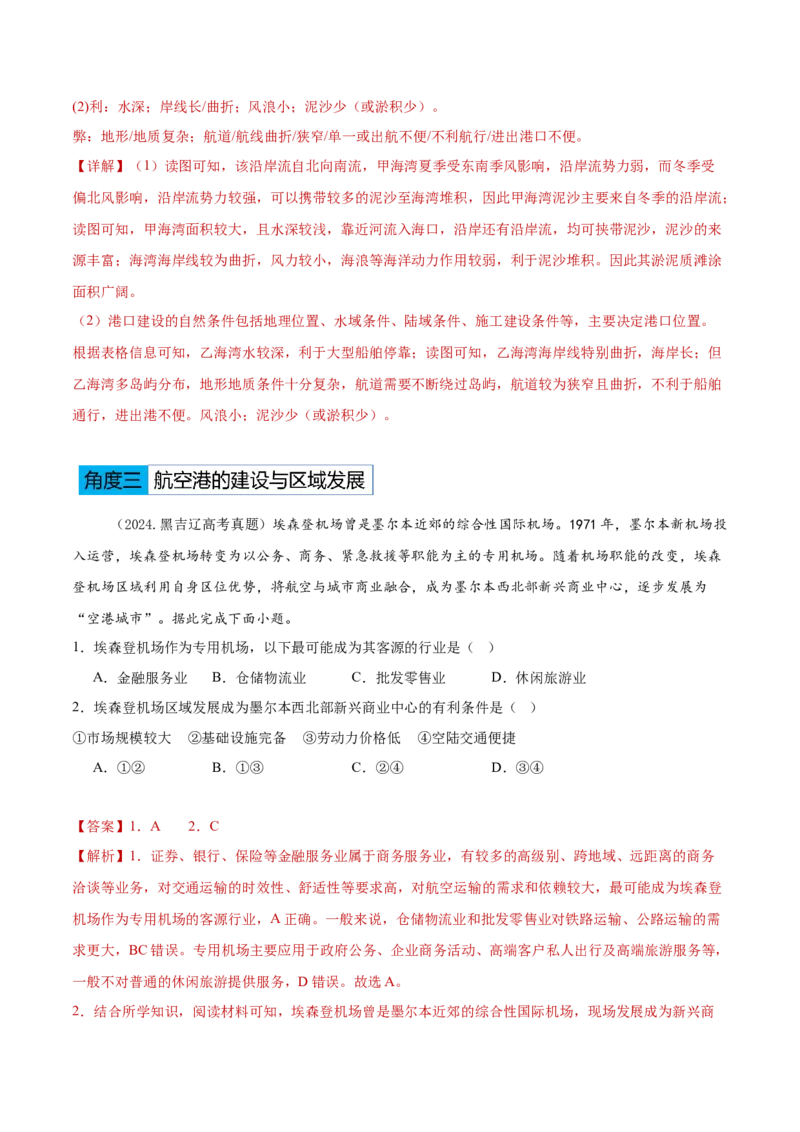 (2)利：水深；岸线长/曲折；风浪小；泥沙少（或淤积少）。

弊：地形/地质复杂；航道/航线曲折/狭窄/单一或出航不便/不利航行/进出港口不便。

【详解】（1）读图可知，该沿岸流自北向南流，甲海湾夏季受东南季风影响，沿岸流势力弱，而冬季受偏北风影响，沿岸流势力较强，可以携带较多的泥沙至海湾堆积，因此甲海湾泥沙主要来自冬季的沿岸流；读图可知，甲海湾面积较大，且水深较浅，靠近河流入海口，沿岸还有沿岸流，均可挟带泥沙，泥沙的来源丰富；海湾海岸线较为曲折，风力较小，海浪等海洋动力作用较弱，利于泥沙堆积。因此其淤泥质滩涂面积广阔。

（2）港口建设的自然条件包括地理位置、水域条件、陆域条件、施工建设条件等，主要决定港口位置。根据表格信息可知，乙海湾水较深，利于大型船舶停靠；读图可知，乙海湾海岸线特别曲折，海岸长；但乙海湾多岛屿分布，地形地质条件十分复杂，航道需要不断绕过岛屿，航道较为狭窄且曲折，不利于船舶通行，进出港不便。风浪小；泥沙少（或淤积少）。

角度三 航空港的建设与区域发展

（2024.黑吉辽高考真题）埃森登机场曾是墨尔本近郊的综合性国际机场。1971年，墨尔本新机场投入运营，埃森登机场转变为以公务、商务、紧急救援等职能为主的专用机场。随着机场职能的改变，埃森登机场区域利用自身区位优势，将航空与城市商业融合，成为墨尔本西北部新兴商业中心，逐步发展为“空港城市”。据此完成下面小题。

1．埃森登机场作为专用机场，以下最可能成为其客源的行业是（ ）

A．金融服务业 B．仓储物流业 C．批发零售业 D．休闲旅游业

2．埃森登机场区域发展成为墨尔本西北部新兴商业中心的有利条件是（ ）

①市场规模较大 ②基础设施完备 ③劳动力价格低 ④空陆交通便捷

A．①② B．①③ C．②④ D．③④

【答案】1．A 2．C

【解析】1．证券、银行、保险等金融服务业属于商务服务业，有较多的高级别、跨地域、远距离的商务洽谈等业务，对交通运输的时效性、舒适性等要求高，对航空运输的需求和依赖较大，最可能成为埃森登机场作为专用机场的客源行业，A正确。一般来说，仓储物流业和批发零售业对铁路运输、公路运输的需求更大，BC错误。专用机场主要应用于政府公务、企业商务活动、高端客户私人出行及高端旅游服务等，一般不对普通的休闲旅游提供服务，D错误。故选A。

2．结合所学知识，阅读材料可知，埃森登机场曾是墨尔本近郊的综合性国际机场，现场发展成为新兴商